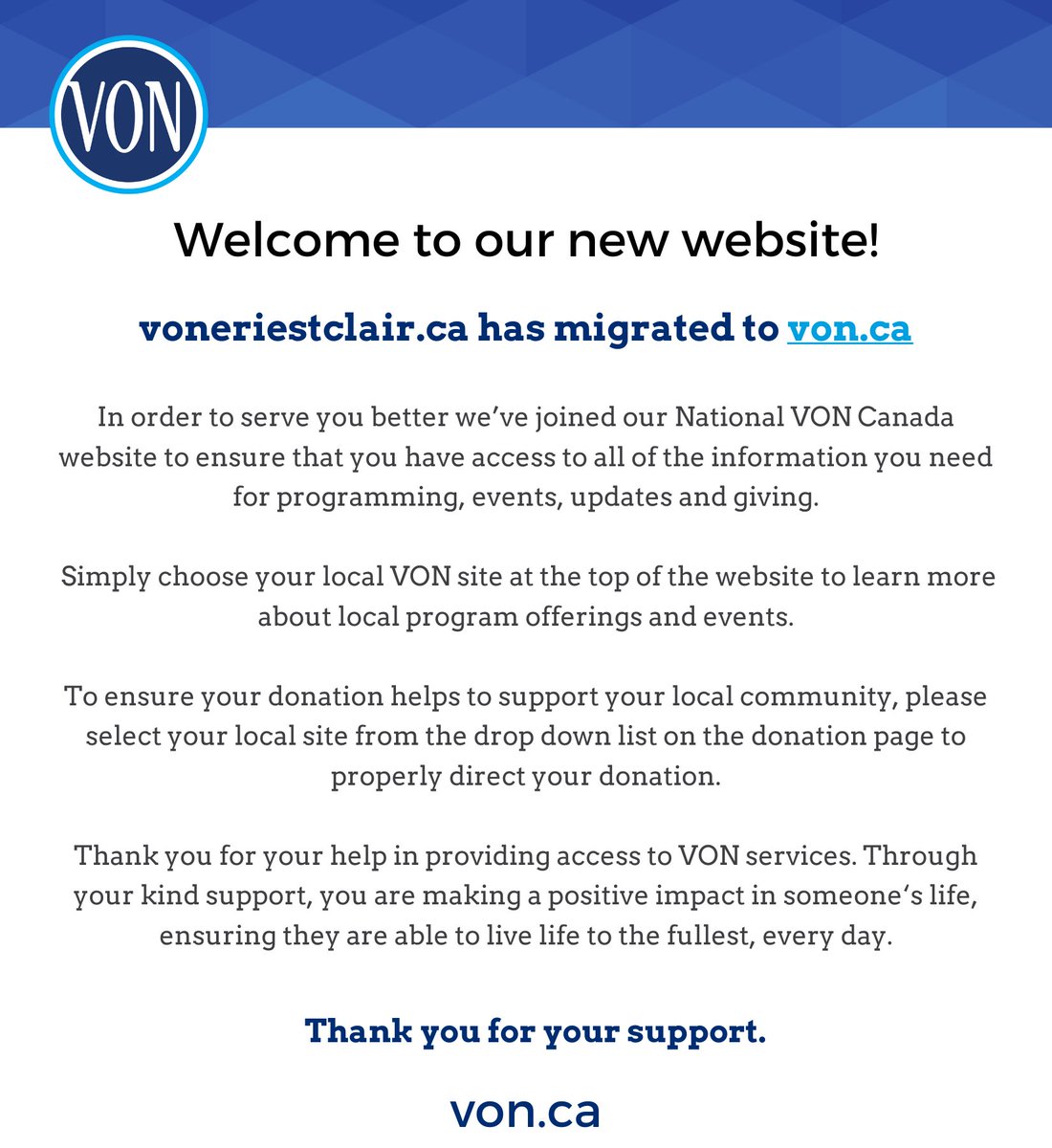 VON

Welcome to our new website!

voneriestclair.ca has migrated to von.ca

In order to serve you better we've joined our National VON Canada website to ensure that you have access to all of the information you need for programming, events, updates and giving.

Simply choose your local VON site at the top of the website to learn more about local program offerings and events.

To ensure your donation helps to support your local community, please select your local site from the drop down list on the donation page to properly direct your donation.

Thank you for your help in providing access to VON services. Through your kind support, you are making a positive impact in someone's life, ensuring they are able to live life to the fullest, every day.

Thank you for your support.

von.ca